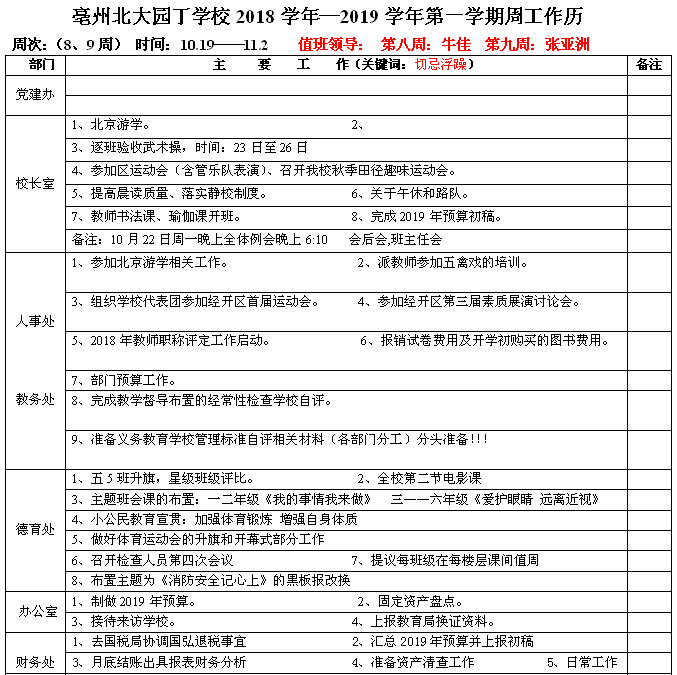 亳州北大园丁学校 2018 学年—2019 学年第一学期周工作历

周次：（8、9 周） 时间：10.19——11.2 值班领导： 第八周：牛佳 第九周：张亚洲

| 部门 | 主 要 工 作（关键词：切忌浮躁） | 备注 |
|---|---|---|
| 党建办 | | |
| | | |
| 校长室 | 1、北京游学。 2、 | |
| | 3、逐班验收武术操，时间：23 日至 26 日 | |
| | 4、参加区运动会（含管乐队表演）、召开我校秋季田径趣味运动会。 | |
| | 5、提高晨读质量、落实静校制度。 6、关于午休和路队。 | |
| | 7、教师书法课、瑜伽课开班。 8、完成 2019 年预算初稿。 | |
| | 备注：10 月 22 日周一晚上全体例会晚上 6:10 会后会,班主任会 | |
| 人事处 | 1、参加北京游学相关工作。 2、派教师参加五禽戏的培训。 | |
| | 3、组织学校代表团参加经开区首届运动会。 4、参加经开区第三届素质展演讨论会。 | |
| | 5、2018 年教师职称评定工作启动。 6、报销试卷费用及开学初购买的图书费用。 | |
| 教务处 | 7、部门预算工作。 | |
| | 8、完成教学督导布置的经常性检查学校自评。 | |
| | 9、准备义务教育学校管理标准自评相关材料（各部门分工）分头准备!!! | |
| 德育处 | 1、五 5 班升旗，星级班级评比。 2、全校第二节电影课 | |
| | 3、主题班会课的布置：一二年级《我的事情我来做》 三——六年级《爱护眼睛 远离近视》 | |
| | 4、小公民教育宣贯：加强体育锻炼 增强自身体质 | |
| | 5、做好体育运动会的升旗和开幕式部分工作 | |
| | 6、召开检查人员第四次会议 7、提议每班级在每楼层课间值周 | |
| | 8、布置主题为《消防安全记心上》的黑板报改换 | |
| 办公室 | 1、制做 2019 年预算。 2、固定资产盘点。 | |
| | 3、接待来访学校。 4、上报教育局换证资料。 | |
| 财务处 | 1、去国税局协调国弘退税事宜 2、汇总 2019 年预算并上报初稿 | |
| | 3、月底结账出具报表财务分析 4、准备资产清查工作 5、日常工作 | |